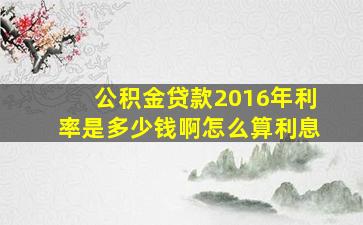 公积金贷款2016年利率是多少钱啊怎么算利息